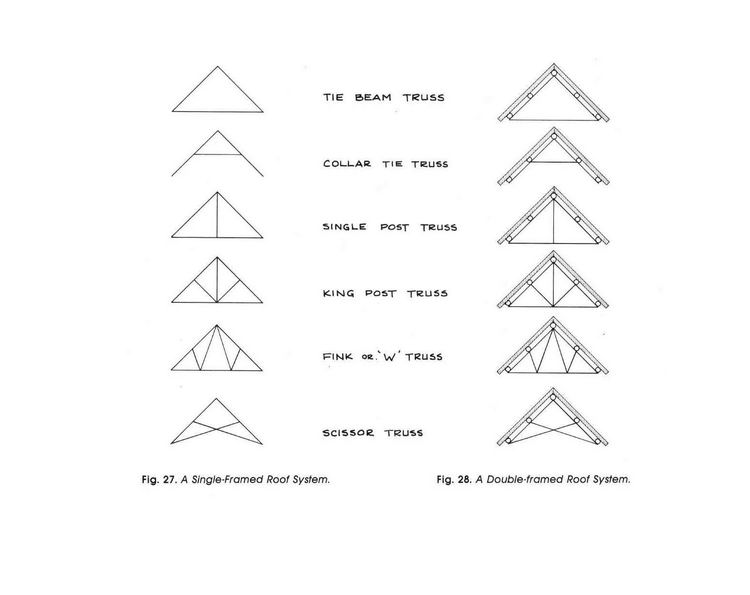 TIE BEAM TRUSS

COLLAR TIE TRUSS

SINGLE POST TRUSS

KING POST TRUSS

FINK OR 'W' TRUSS

SCISSOR TRUSS

Fig. 27. A Single-Framed Roof System.

Fig. 28. A Double-framed Roof System.